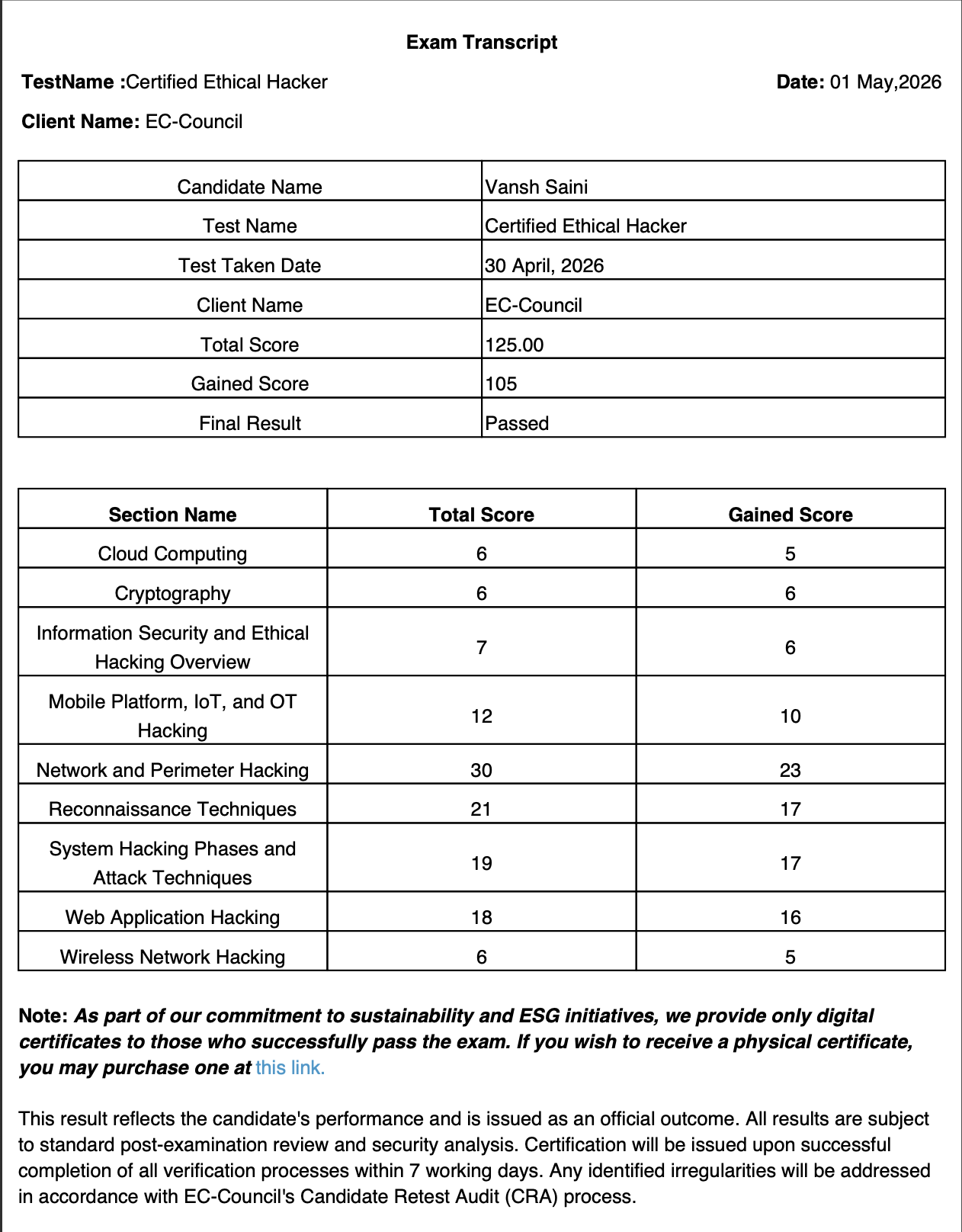 Exam Transcript

TestName :Certified Ethical Hacker

Date: 01 May,2026

Client Name: EC-Council

| Candidate Name | Vansh Saini |
|---|---|
| Test Name | Certified Ethical Hacker |
| Test Taken Date | 30 April, 2026 |
| Client Name | EC-Council |
| Total Score | 125.00 |
| Gained Score | 105 |
| Final Result | Passed |

| Section Name | Total Score | Gained Score |
|---|---|---|
| Cloud Computing | 6 | 5 |
| Cryptography | 6 | 6 |
| Information Security and Ethical Hacking Overview | 7 | 6 |
| Mobile Platform, IoT, and OT Hacking | 12 | 10 |
| Network and Perimeter Hacking | 30 | 23 |
| Reconnaissance Techniques | 21 | 17 |
| System Hacking Phases and Attack Techniques | 19 | 17 |
| Web Application Hacking | 18 | 16 |
| Wireless Network Hacking | 6 | 5 |

Note: As part of our commitment to sustainability and ESG initiatives, we provide only digital certificates to those who successfully pass the exam. If you wish to receive a physical certificate, you may purchase one at this link.

This result reflects the candidate's performance and is issued as an official outcome. All results are subject to standard post-examination review and security analysis. Certification will be issued upon successful completion of all verification processes within 7 working days. Any identified irregularities will be addressed in accordance with EC-Council's Candidate Retest Audit (CRA) process.